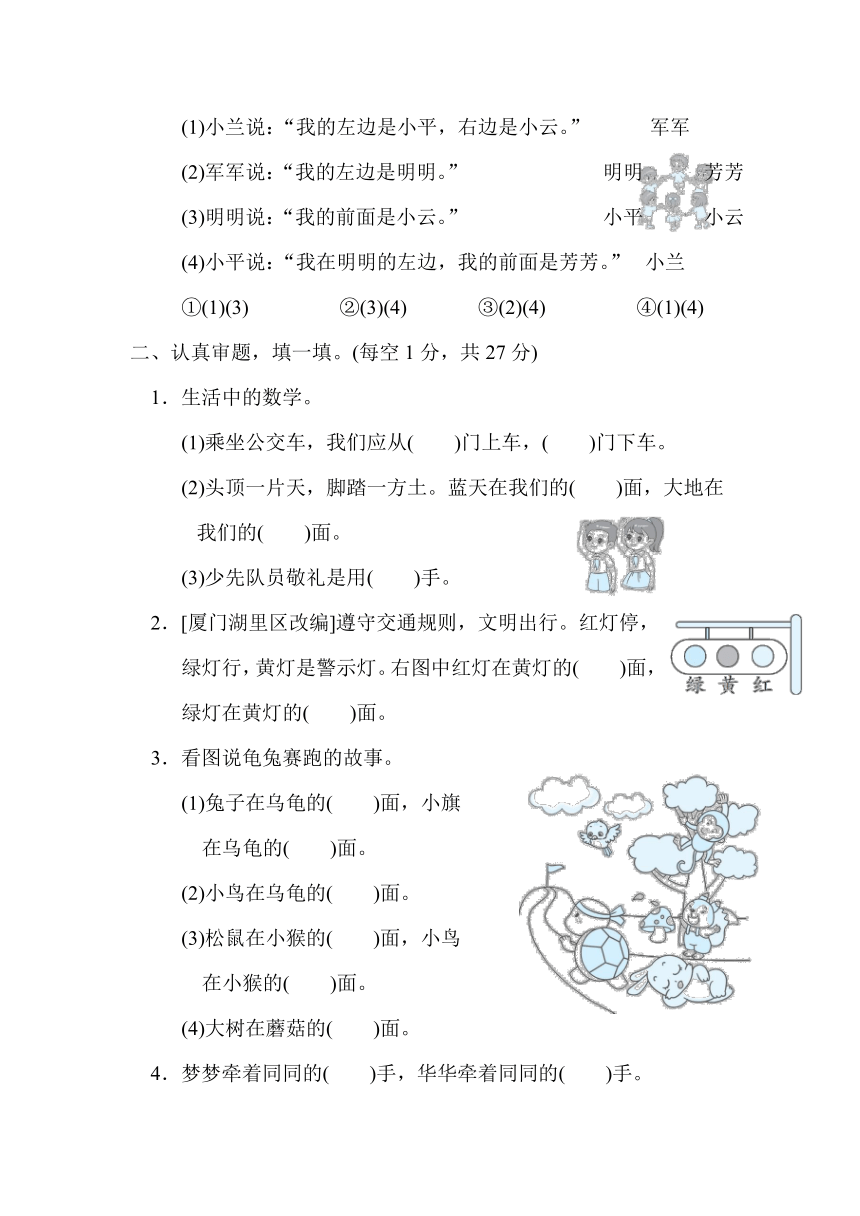 (1)小兰说：“我的左边是小平，右边是小云。”

(2)军军说：“我的左边是明明。”

(3)明明说：“我的前面是小云。”

(4)小平说：“我在明明的左边，我的前面是芳芳。”

军军

明明 芳芳

小平 小云

小兰

①(1)(3) ②(3)(4) ③(2)(4) ④(1)(4)

二、认真审题，填一填。(每空 1 分，共 27 分)

1．生活中的数学。

(1)乘坐公交车，我们应从(　　)门上车，(　　)门下车。

(2)头顶一片天，脚踏一方土。蓝天在我们的(　　)面，大地在我们的(　　)面。

(3)少先队员敬礼是用(　　)手。

2．[厦门湖里区改编]遵守交通规则，文明出行。红灯停，绿灯行，黄灯是警示灯。右图中红灯在黄灯的(　　)面，绿灯在黄灯的(　　)面。

绿 黄 红

3．看图说龟兔赛跑的故事。

(1)兔子在乌龟的(　　)面，小旗在乌龟的(　　)面。

(2)小鸟在乌龟的(　　)面。

(3)松鼠在小猴的(　　)面，小鸟在小猴的(　　)面。

(4)大树在蘑菇的(　　)面。

4．梦梦牵着同同的(　　)手，华华牵着同同的(　　)手。